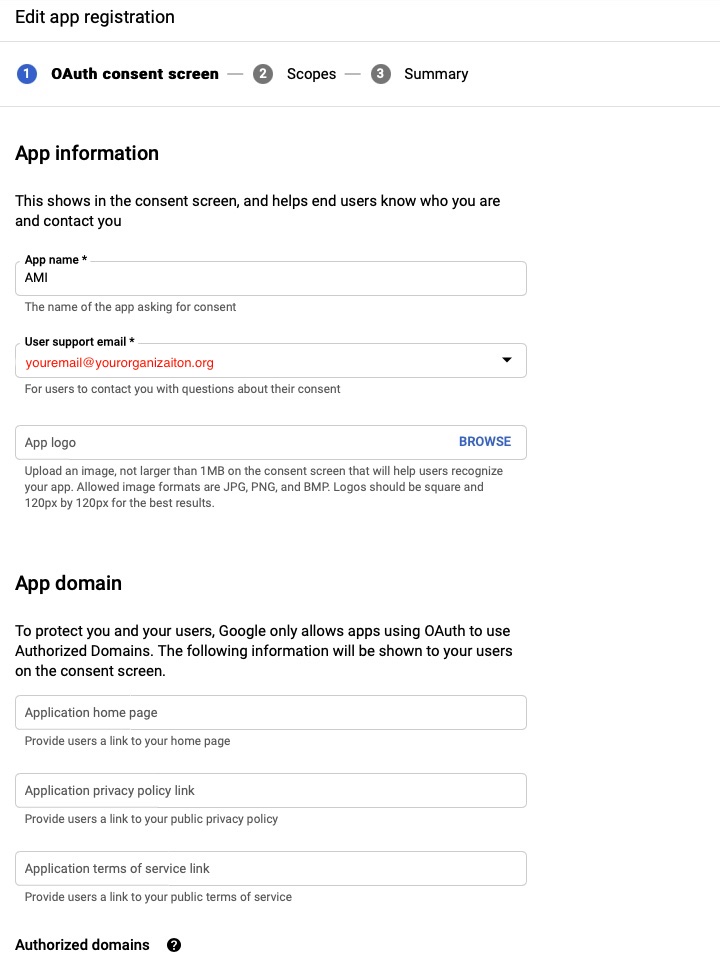 Edit app registration

1 OAuth consent screen — 2 Scopes — 3 Summary

App information

This shows in the consent screen, and helps end users know who you are and contact you

App name *
AMI
The name of the app asking for consent

User support email *
youremail@yourorganizaiton.org
For users to contact you with questions about their consent

App logo
BROWSE
Upload an image, not larger than 1MB on the consent screen that will help users recognize your app. Allowed image formats are JPG, PNG, and BMP. Logos should be square and 120px by 120px for the best results.

App domain

To protect you and your users, Google only allows apps using OAuth to use Authorized Domains. The following information will be shown to your users on the consent screen.

Application home page
Provide users a link to your home page

Application privacy policy link
Provide users a link to your public privacy policy

Application terms of service link
Provide users a link to your public terms of service

Authorized domains ?